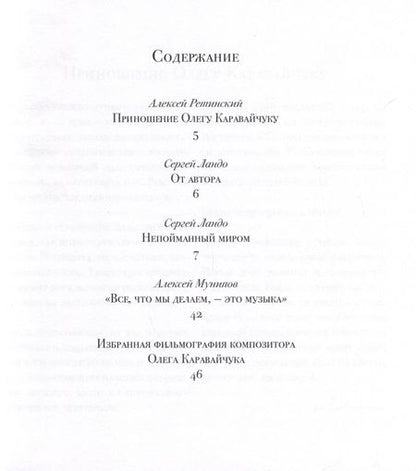 Содержание

Алексей Ретинский
Приношение Олегу Каравайчуку
5

Сергей Ландо
От автора
6

Сергей Ландо
Непойманный миром
7

Алексей Мунипов
«Все, что мы делаем, — это музыка»
42

Избранная фильмография композитора
Олега Каравайчука
46